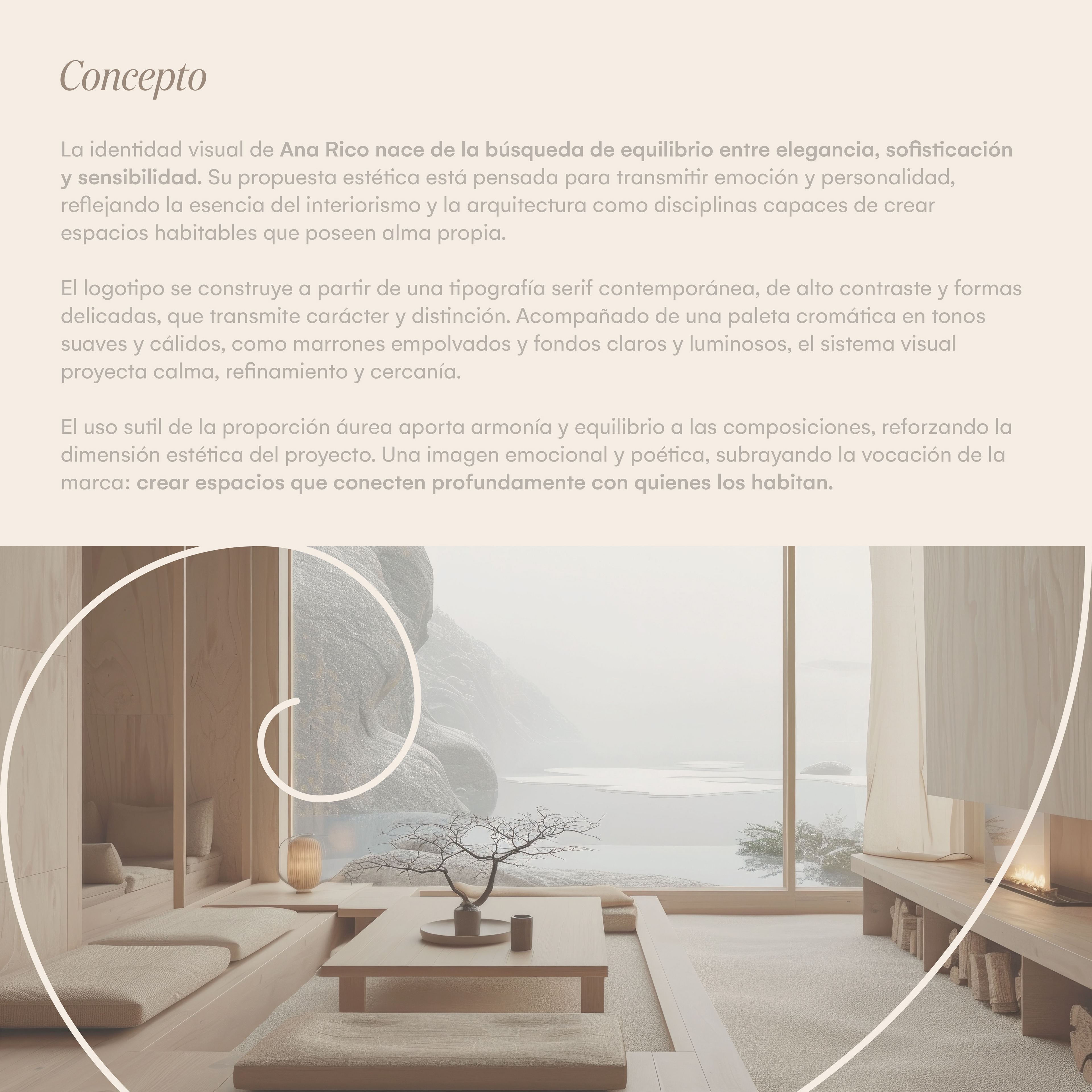 Concepto

La identidad visual de Ana Rico nace de la búsqueda de equilibrio entre elegancia, sofisticación y sensibilidad. Su propuesta estética está pensada para transmitir emoción y personalidad, reflejando la esencia del interiorismo y la arquitectura como disciplinas capaces de crear espacios habitables que poseen alma propia.

El logotipo se construye a partir de una tipografía serif contemporánea, de alto contraste y formas delicadas, que transmite carácter y distinción. Acompañado de una paleta cromática en tonos suaves y cálidos, como marrones empolvados y fondos claros y luminosos, el sistema visual proyecta calma, refinamiento y cercanía.

El uso sutil de la proporción áurea aporta armonía y equilibrio a las composiciones, reforzando la dimensión estética del proyecto. Una imagen emocional y poética, subrayando la vocación de la marca: crear espacios que conecten profundamente con quienes los habitan.